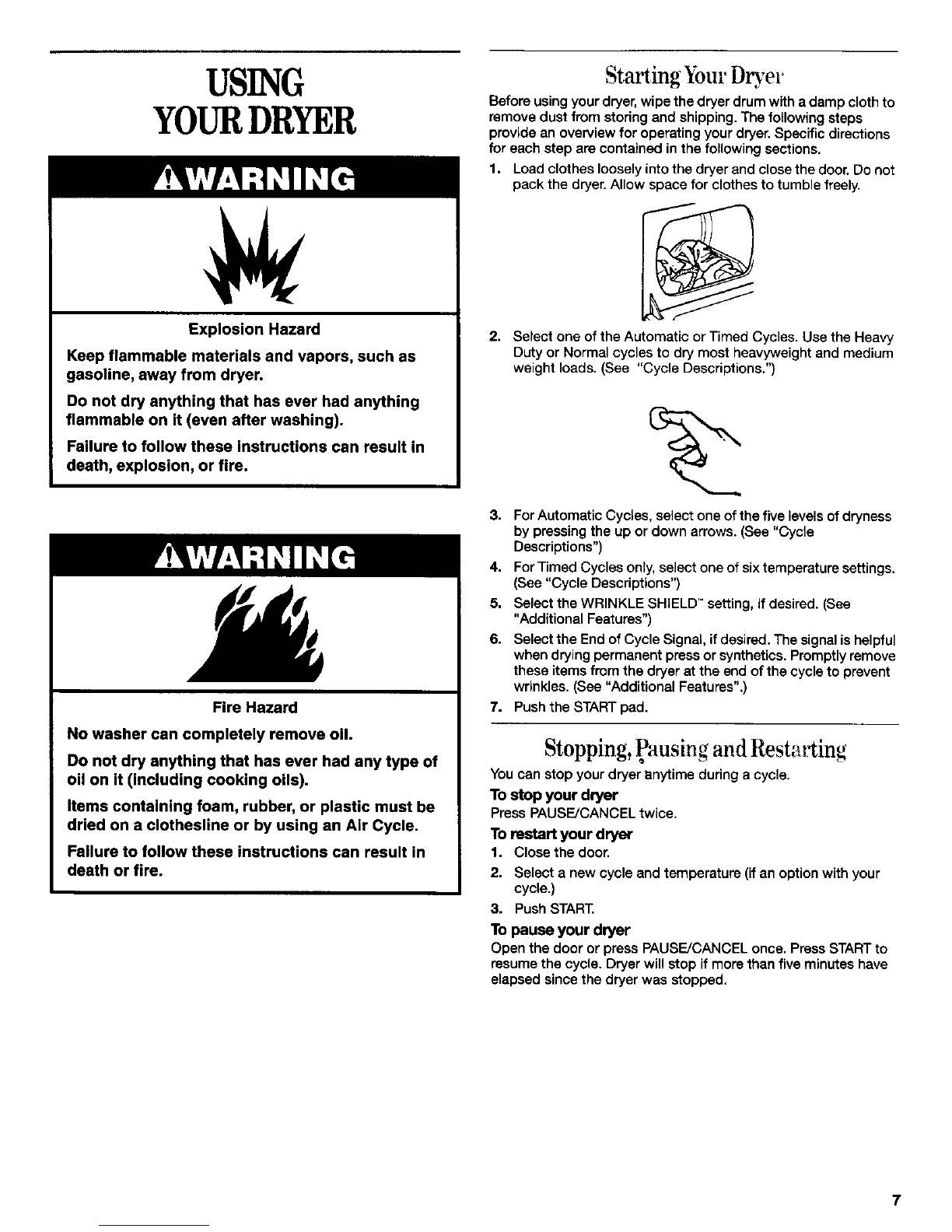 USING YOUR DRYER

WARNING

Explosion Hazard

Keep flammable materials and vapors, such as gasoline, away from dryer.

Do not dry anything that has ever had anything flammable on it (even after washing).

Failure to follow these instructions can result in death, explosion, or fire.

WARNING

Fire Hazard

No washer can completely remove oil.

Do not dry anything that has ever had any type of oil on it (including cooking oils).

Items containing foam, rubber, or plastic must be dried on a clothesline or by using an Air Cycle.

Failure to follow these instructions can result in death or fire.

Starting Your Dryer

Before using your dryer, wipe the dryer drum with a damp cloth to remove dust from storing and shipping. The following steps provide an overview for operating your dryer. Specific directions for each step are contained in the following sections.

1. Load clothes loosely into the dryer and close the door. Do not pack the dryer. Allow space for clothes to tumble freely.

2. Select one of the Automatic or Timed Cycles. Use the Heavy Duty or Normal cycles to dry most heavyweight and medium weight loads. (See "Cycle Descriptions.")

3. For Automatic Cycles, select one of the five levels of dryness by pressing the up or down arrows. (See "Cycle Descriptions")

4. For Timed Cycles only, select one of six temperature settings. (See "Cycle Descriptions")

5. Select the WRINKLE SHIELD™ setting, if desired. (See "Additional Features")

6. Select the End of Cycle Signal, if desired. The signal is helpful when drying permanent press or synthetics. Promptly remove these items from the dryer at the end of the cycle to prevent wrinkles. (See "Additional Features".)

7. Push the START pad.

Stopping, Pausing and Restarting

You can stop your dryer anytime during a cycle.

To stop your dryer
Press PAUSE/CANCEL twice.

To restart your dryer
1. Close the door.
2. Select a new cycle and temperature (if an option with your cycle.)
3. Push START.

To pause your dryer
Open the door or press PAUSE/CANCEL once. Press START to resume the cycle. Dryer will stop if more than five minutes have elapsed since the dryer was stopped.

7